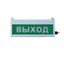 ВЫХОД